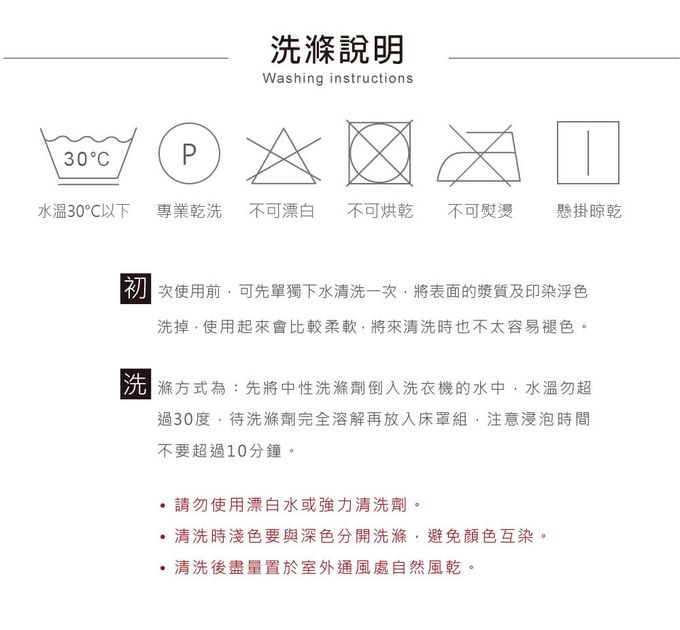 洗滌說明
Washing instructions

30°C

P

水溫30°C以下　專業乾洗　不可漂白　不可烘乾　不可熨燙　懸掛晾乾

初次使用前，可先單獨下水清洗一次，將表面的漿質及印染浮色洗掉，使用起來會比較柔軟，將來清洗時也不太容易褪色。

洗滌方式為：先將中性洗滌劑倒入洗衣機的水中，水溫勿超過30度，待洗滌劑完全溶解再放入床罩組，注意浸泡時間不要超過10分鐘。

• 請勿使用漂白水或強力清洗劑。
• 清洗時淺色要與深色分開洗滌，避免顏色互染。
• 清洗後盡量置於室外通風處自然風乾。